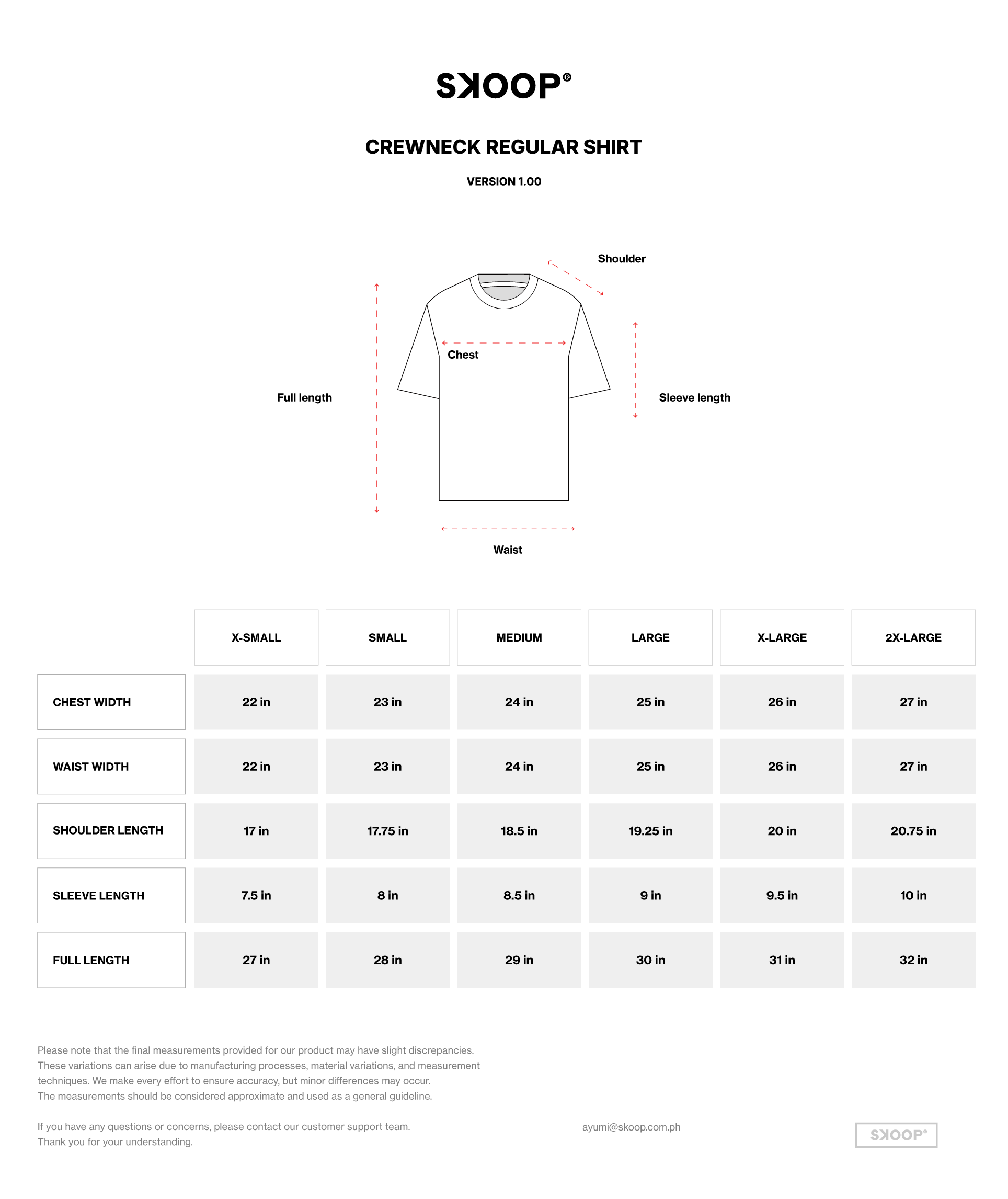 SKOOP®

CREWNECK REGULAR SHIRT

VERSION 1.00

Shoulder

Chest

Full length

Sleeve length

Waist

| | X-SMALL | SMALL | MEDIUM | LARGE | X-LARGE | 2X-LARGE |
|---|---|---|---|---|---|---|
| CHEST WIDTH | 22 in | 23 in | 24 in | 25 in | 26 in | 27 in |
| WAIST WIDTH | 22 in | 23 in | 24 in | 25 in | 26 in | 27 in |
| SHOULDER LENGTH | 17 in | 17.75 in | 18.5 in | 19.25 in | 20 in | 20.75 in |
| SLEEVE LENGTH | 7.5 in | 8 in | 8.5 in | 9 in | 9.5 in | 10 in |
| FULL LENGTH | 27 in | 28 in | 29 in | 30 in | 31 in | 32 in |

Please note that the final measurements provided for our product may have slight discrepancies. These variations can arise due to manufacturing processes, material variations, and measurement techniques. We make every effort to ensure accuracy, but minor differences may occur. The measurements should be considered approximate and used as a general guideline.

If you have any questions or concerns, please contact our customer support team. Thank you for your understanding.

ayumi@skoop.com.ph

SKOOP®